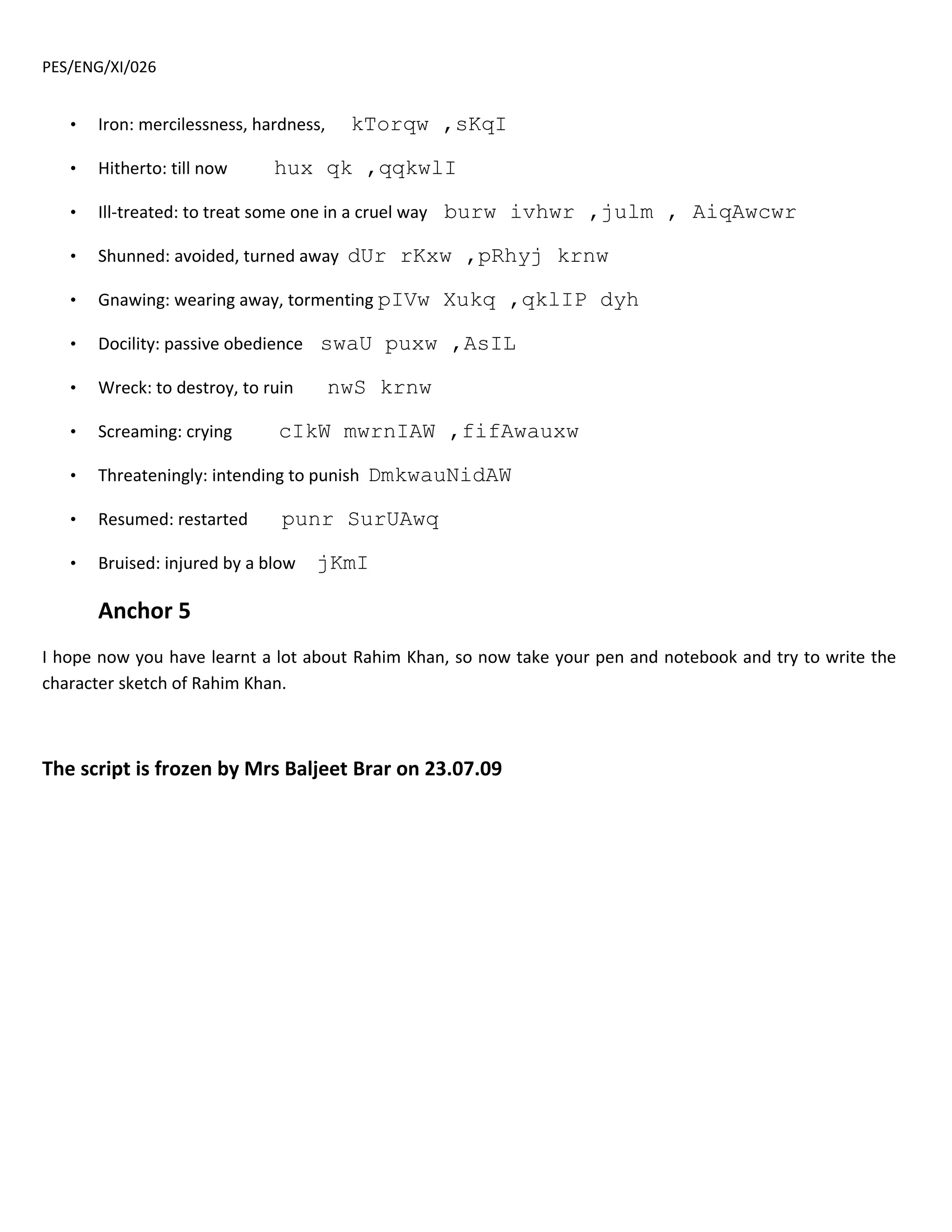 PES/ENG/XI/026

• Iron: mercilessness, hardness, kTorqw ,sKqI

• Hitherto: till now hux qk ,qqkwlI

• Ill-treated: to treat some one in a cruel way burw ivhwr ,julm , AiqAwcwr

• Shunned: avoided, turned away dUr rKxw ,pRhyj krnw

• Gnawing: wearing away, tormenting pIVw Xukq ,qklIP dyh

• Docility: passive obedience swaU puxw ,AsIL

• Wreck: to destroy, to ruin nwS krnw

• Screaming: crying cIkW mwrnIAW ,fifAwauxw

• Threateningly: intending to punish DmkwauNidAW

• Resumed: restarted punr SurUAwq

• Bruised: injured by a blow jKmI

Anchor 5

I hope now you have learnt a lot about Rahim Khan, so now take your pen and notebook and try to write the character sketch of Rahim Khan.

The script is frozen by Mrs Baljeet Brar on 23.07.09